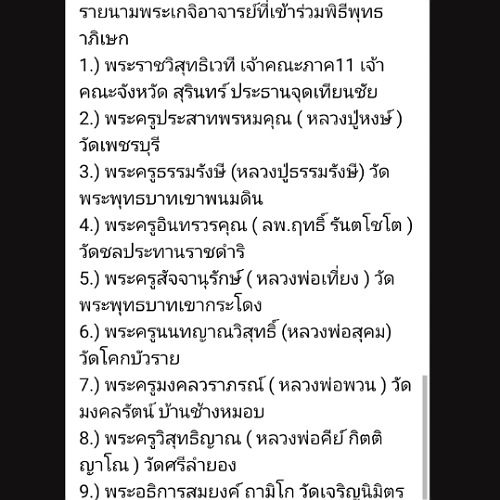 รายนามพระเกจิอาจารย์ที่เข้าร่วมพิธีพุทธาภิเษก
1.) พระราชวิสุทธิเวที เจ้าคณะภาค11 เจ้าคณะจังหวัด สุรินทร์ ประธานจุดเทียนชัย
2.) พระครูประสาทพรหมคุณ ( หลวงปู่หงษ์ ) วัดเพชรบุรี
3.) พระครูธรรมรังษี (หลวงปู่ธรรมรังษี) วัดพระพุทธบาทเขาพนมดิน
4.) พระครูอินทรวรคุณ ( ลพ.ฤทธิ์ รันตโชโต ) วัดชลประทานราชดำริ
5.) พระครูสัจจานุรักษ์ ( หลวงพ่อเที่ยง ) วัดพระพุทธบาทเขากระโดง
6.) พระครูนนทญาณวิสุทธิ์ (หลวงพ่อสุคม) วัดโคกบัวราย
7.) พระครูมงคลวราภรณ์ ( หลวงพ่อพวน ) วัดมงคลรัตน์ บ้านช้างหมอบ
8.) พระครูวิสุทธิญาณ ( หลวงพ่อคีย์ กิตติญาโณ ) วัดศรีลำยอง
9.) พระอธิการสมยงค์ ถามิโก วัดเจริญนิมิตร